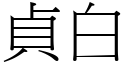 貞白